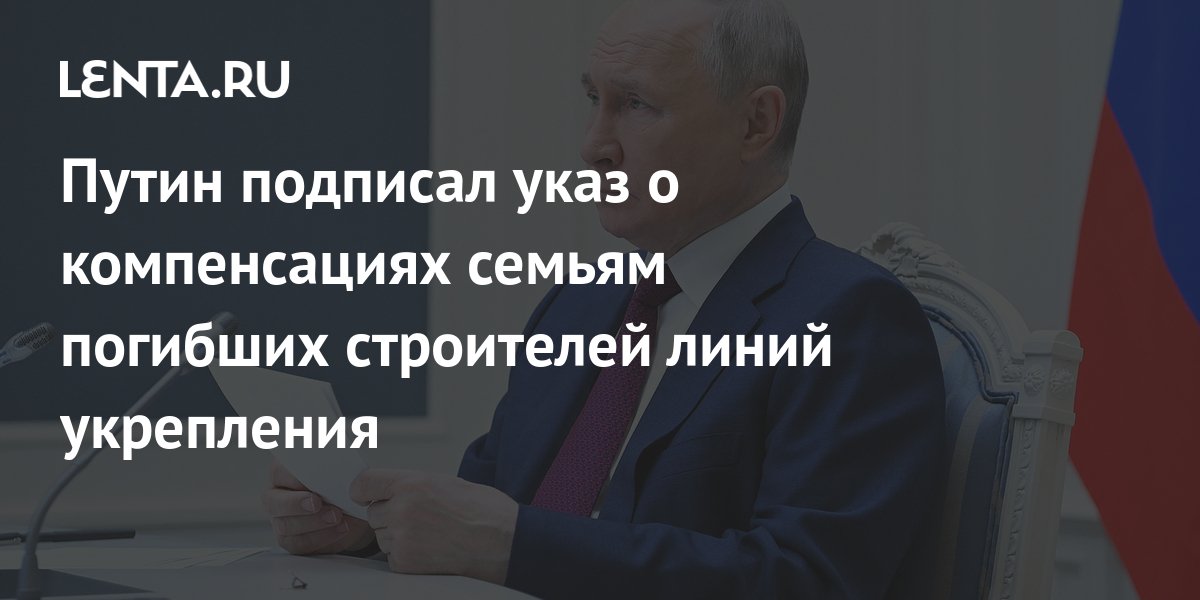 LENTA.RU

Путин подписал указ о компенсациях семьям погибших строителей линий укрепления